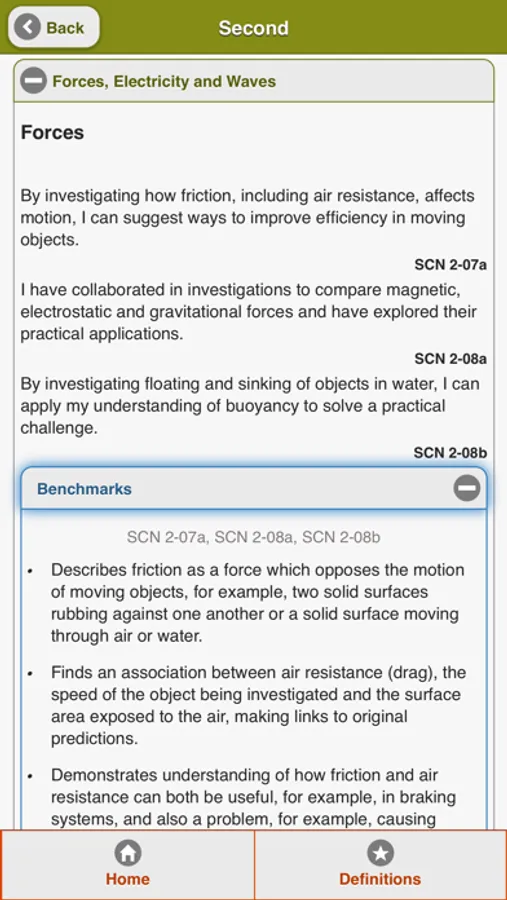 Back

Second

Forces, Electricity and Waves

Forces

By investigating how friction, including air resistance, affects motion, I can suggest ways to improve efficiency in moving objects.

SCN 2-07a

I have collaborated in investigations to compare magnetic, electrostatic and gravitational forces and have explored their practical applications.

SCN 2-08a

By investigating floating and sinking of objects in water, I can apply my understanding of buoyancy to solve a practical challenge.

SCN 2-08b

Benchmarks

SCN 2-07a, SCN 2-08a, SCN 2-08b

• Describes friction as a force which opposes the motion of moving objects, for example, two solid surfaces rubbing against one another or a solid surface moving through air or water.

• Finds an association between air resistance (drag), the speed of the object being investigated and the surface area exposed to the air, making links to original predictions.

• Demonstrates understanding of how friction and air resistance can both be useful, for example, in braking systems, and also a problem, for example, causing

Home

Definitions